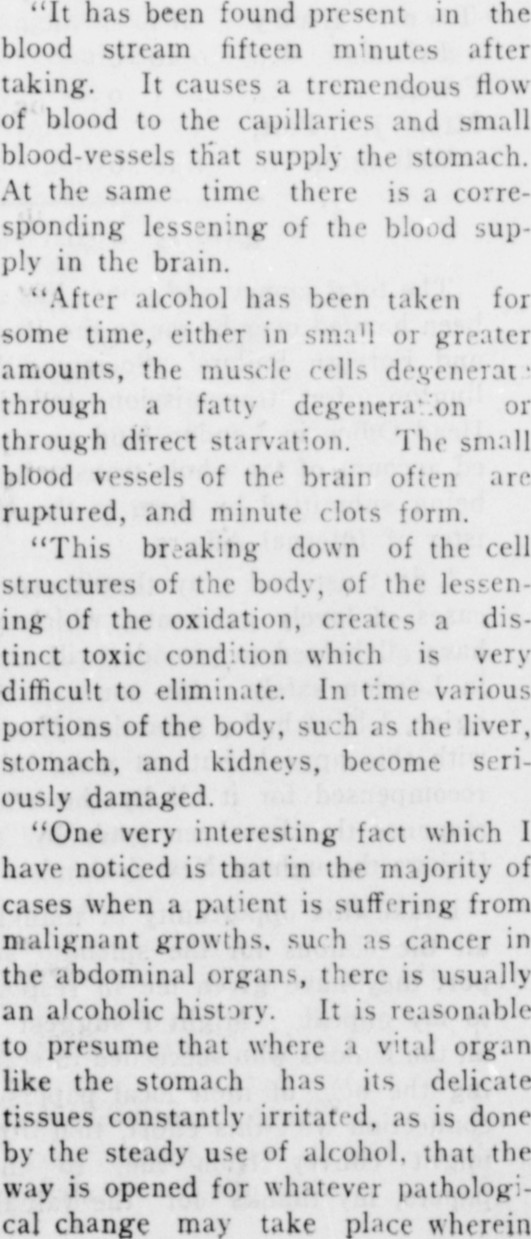 "It has been found present in the blood stream fifteen minutes after taking. It causes a tremendous flow of blood to the capillaries and small blood-vessels that supply the stomach. At the same time there is a corresponding lessening of the blood supply in the brain.

"After alcohol has been taken for some time, either in small or greater amounts, the muscle cells degenerate through a fatty degeneration or through direct starvation. The small blood vessels of the brain often are ruptured, and minute clots form.

"This breaking down of the cell structures of the body, of the lessening of the oxidation, creates a distinct toxic condition which is very difficult to eliminate. In time various portions of the body, such as the liver, stomach, and kidneys, become seriously damaged.

"One very interesting fact which I have noticed is that in the majority of cases when a patient is suffering from malignant growths, such as cancer in the abdominal organs, there is usually an alcoholic history. It is reasonable to presume that where a vital organ like the stomach has its delicate tissues constantly irritated, as is done by the steady use of alcohol, that the way is opened for whatever pathological change may take place wherein